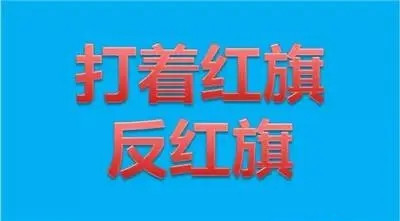 打着红旗
反红旗